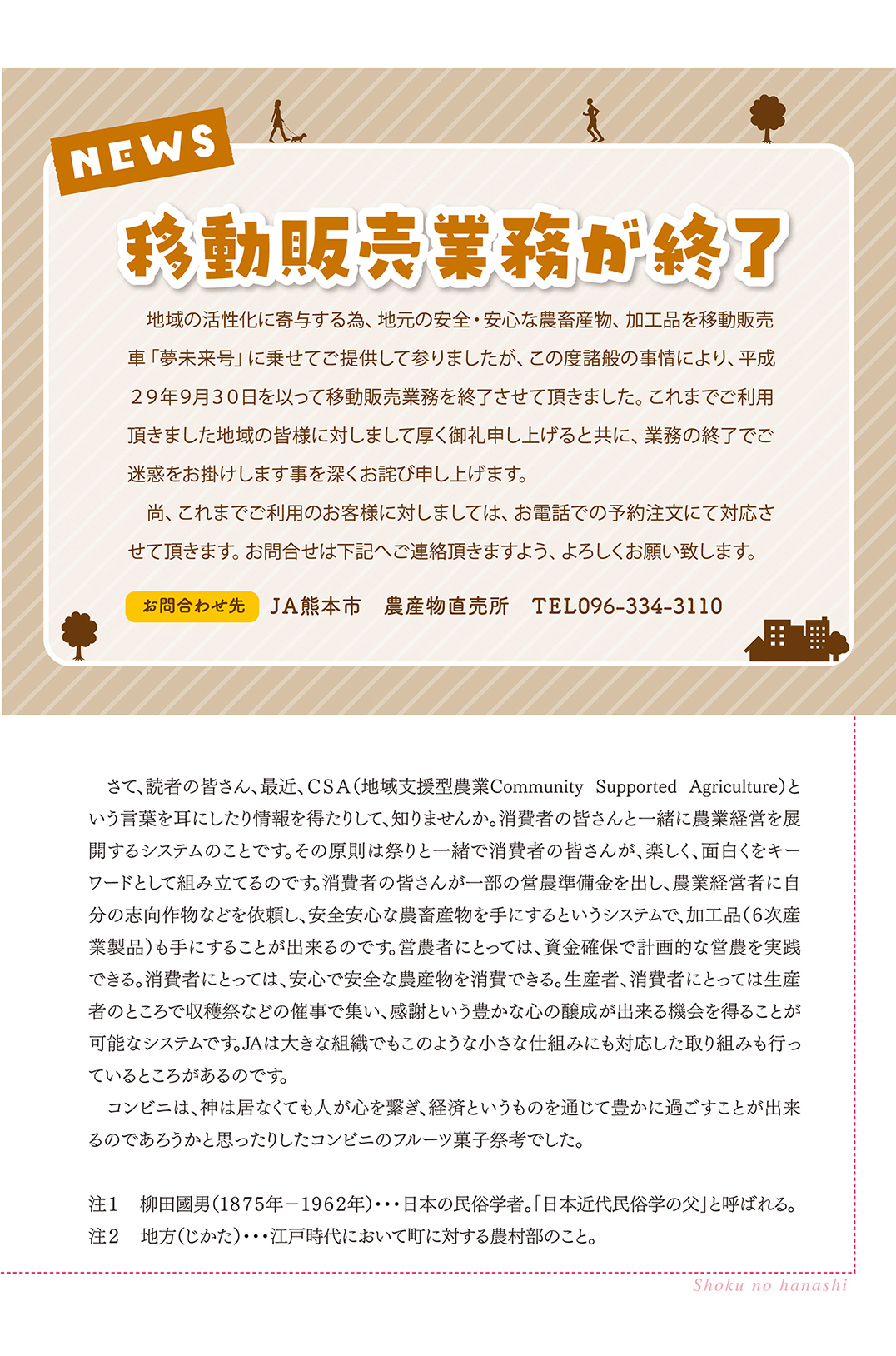 NEWS

移動販売業務が終了

地域の活性化に寄与する為、地元の安全・安心な農畜産物、加工品を移動販売車「夢未来号」に乗せてご提供して参りましたが、この度諸般の事情により、平成29年9月30日を以って移動販売業務を終了させて頂きました。これまでご利用頂きました地域の皆様に対しまして厚く御礼申し上げると共に、業務の終了でご迷惑をお掛けします事を深くお詫び申し上げます。

尚、これまでご利用のお客様に対しましては、お電話での予約注文にて対応させて頂きます。お問合せは下記へご連絡頂きますよう、よろしくお願い致します。

お問合わせ先 JA熊本市 農産物直売所 TEL096-334-3110

さて、読者の皆さん、最近、CSA（地域支援型農業Community Supported Agriculture）という言葉を耳にしたり情報を得たりして、知りませんか。消費者の皆さんと一緒に農業経営を展開するシステムのことです。その原則は祭りと一緒で消費者の皆さんが、楽しく、面白くをキーワードとして組み立てるのです。消費者の皆さんが一部の営農準備金を出し、農業経営者に自分の志向作物などを依頼し、安全安心な農畜産物を手にするというシステムで、加工品（6次産業製品）も手にすることが出来るのです。営農者にとっては、資金確保で計画的な営農を実践できる。消費者にとっては、安心で安全な農産物を消費できる。生産者、消費者にとっては生産者のところで収穫祭などの催事で集い、感謝という豊かな心の醸成が出来る機会を得ることが可能なシステムです。JAは大きな組織でもこのような小さな仕組みにも対応した取り組みも行っているところがあるのです。

コンビニは、神は居なくても人が心を繋ぎ、経済というものを通じて豊かに過ごすことが出来るのであろうかと思ったりしたコンビニのフルーツ菓子祭考でした。

注1 柳田國男（1875年－1962年）・・・日本の民俗学者。「日本近代民俗学の父」と呼ばれる。
注2 地方（じかた）・・・江戸時代において町に対する農村部のこと。

Shoku no hanashi